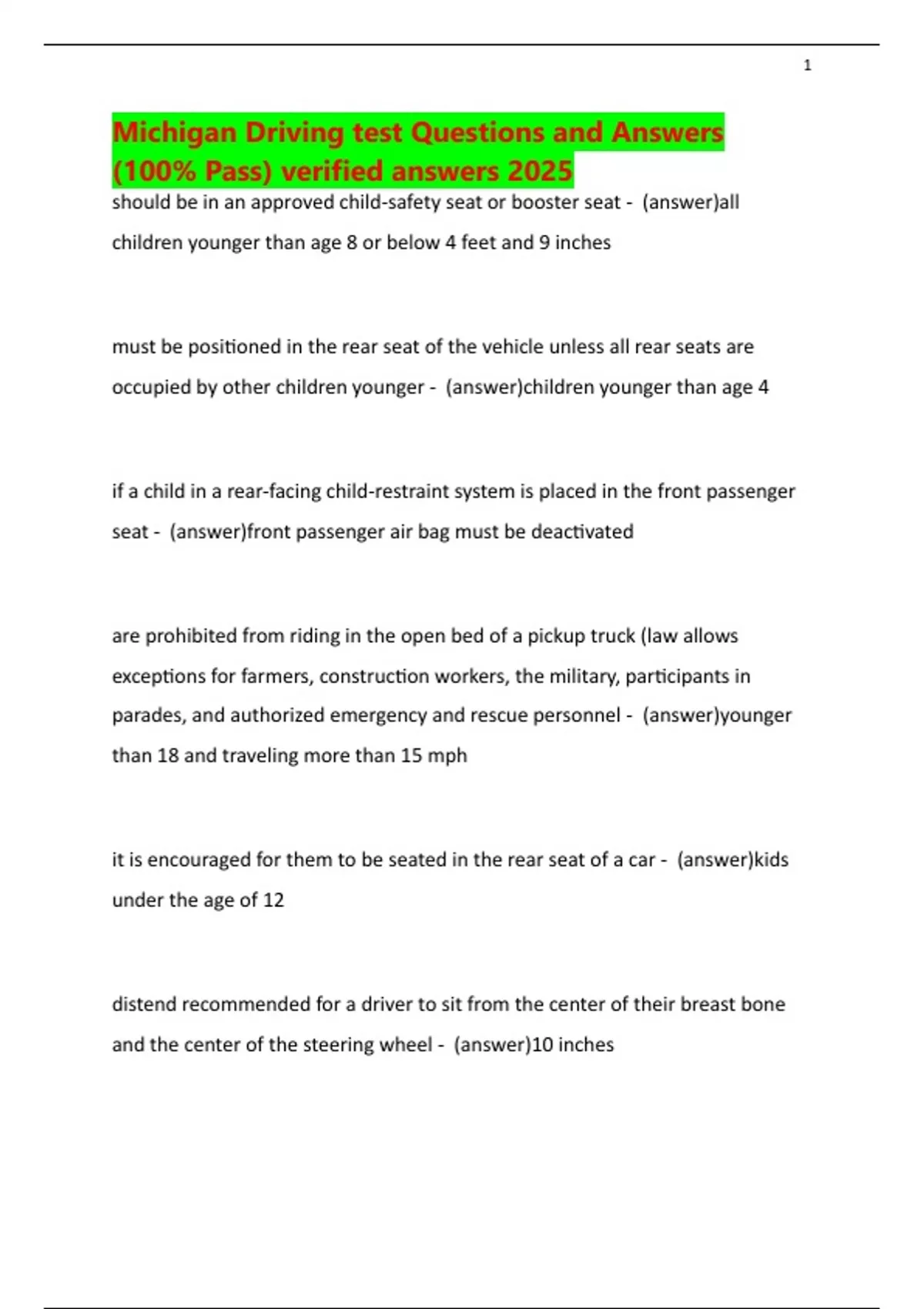 1

Michigan Driving test Questions and Answers (100% Pass) verified answers 2025

should be in an approved child-safety seat or booster seat - (answer)all children younger than age 8 or below 4 feet and 9 inches

must be positioned in the rear seat of the vehicle unless all rear seats are occupied by other children younger - (answer)children younger than age 4

if a child in a rear-facing child-restraint system is placed in the front passenger seat - (answer)front passenger air bag must be deactivated

are prohibited from riding in the open bed of a pickup truck (law allows exceptions for farmers, construction workers, the military, participants in parades, and authorized emergency and rescue personnel - (answer)younger than 18 and traveling more than 15 mph

it is encouraged for them to be seated in the rear seat of a car - (answer)kids under the age of 12

distend recommended for a driver to sit from the center of their breast bone and the center of the steering wheel - (answer)10 inches